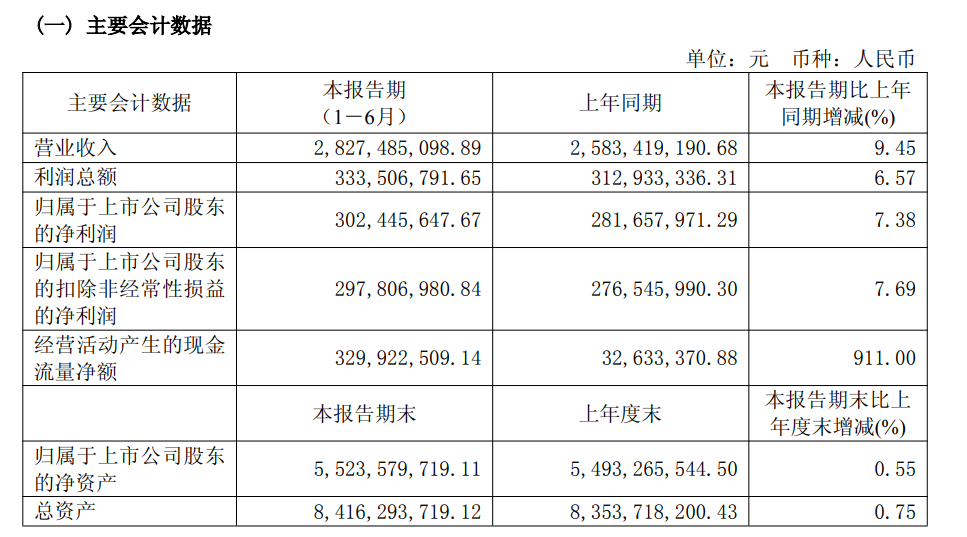 （一）主要会计数据

单位：元　币种：人民币

| 主要会计数据 | 本报告期（1－6月） | 上年同期 | 本报告期比上年同期增减(%) |
|---|---|---|---|
| 营业收入 | 2,827,485,098.89 | 2,583,419,190.68 | 9.45 |
| 利润总额 | 333,506,791.65 | 312,933,336.31 | 6.57 |
| 归属于上市公司股东的净利润 | 302,445,647.67 | 281,657,971.29 | 7.38 |
| 归属于上市公司股东的扣除非经常性损益的净利润 | 297,806,980.84 | 276,545,990.30 | 7.69 |
| 经营活动产生的现金流量净额 | 329,922,509.14 | 32,633,370.88 | 911.00 |
|  | 本报告期末 | 上年度末 | 本报告期末比上年度末增减(%) |
| 归属于上市公司股东的净资产 | 5,523,579,719.11 | 5,493,265,544.50 | 0.55 |
| 总资产 | 8,416,293,719.12 | 8,353,718,200.43 | 0.75 |